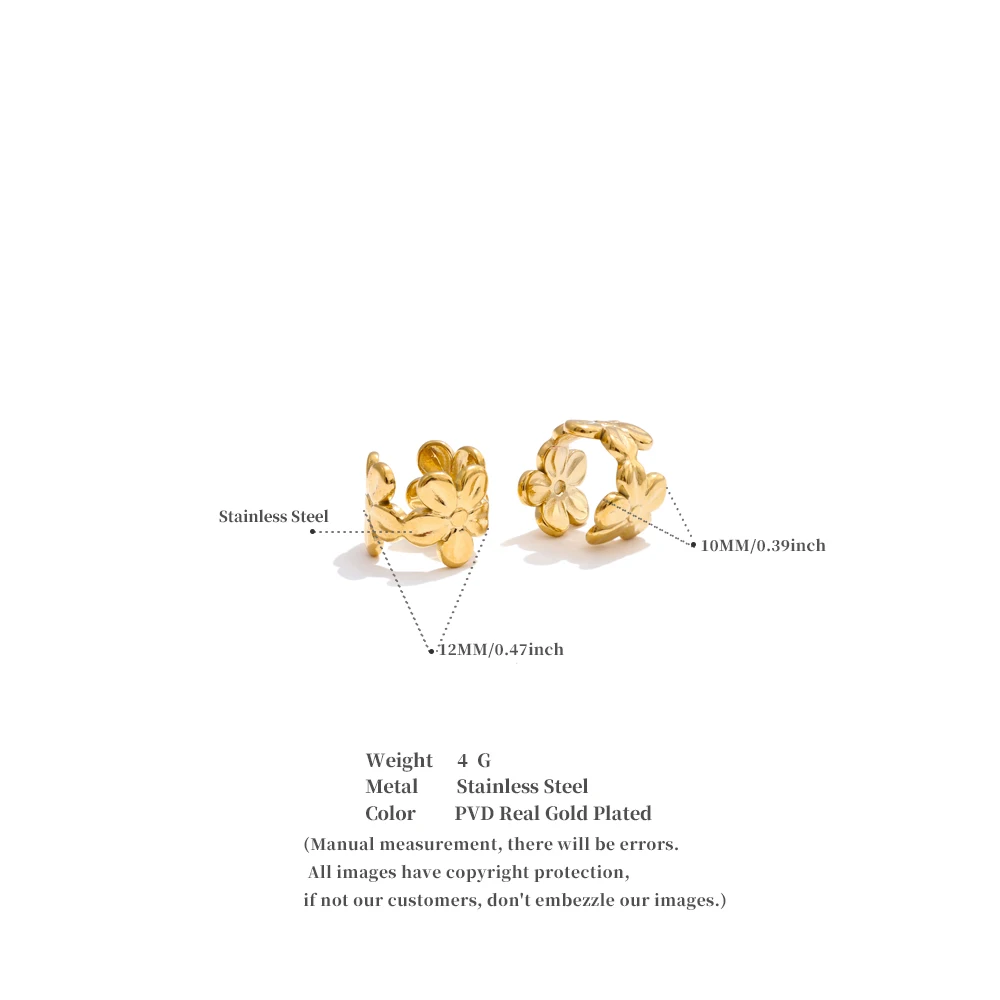 Stainless Steel

10MM/0.39inch

12MM/0.47inch

Weight 4 G
Metal Stainless Steel
Color PVD Real Gold Plated

(Manual measurement, there will be errors. All images have copyright protection, if not our customers, don't embezzle our images.)